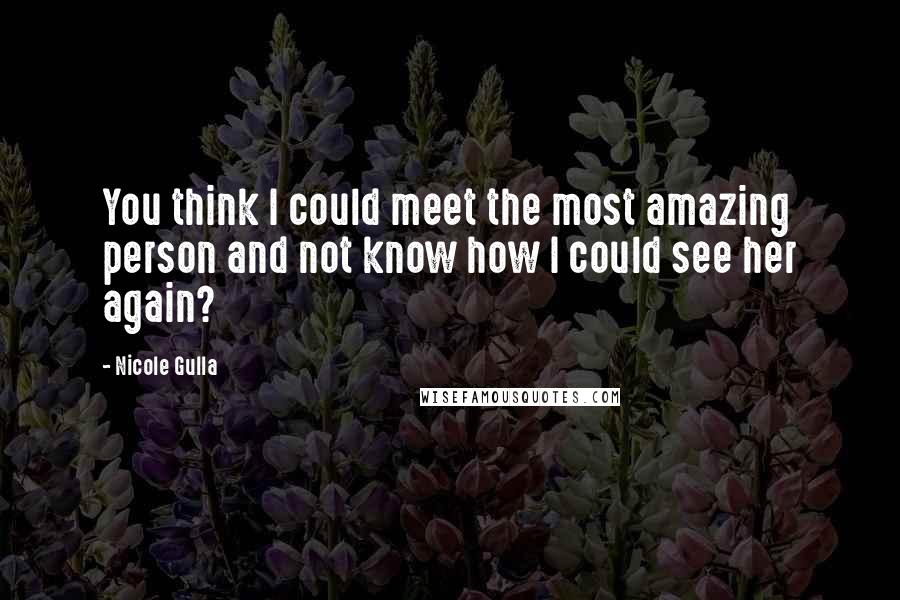 You think I could meet the most amazing person and not know how I could see her again?

- Nicole Gulla

WISEFAMOUSQUOTES.COM